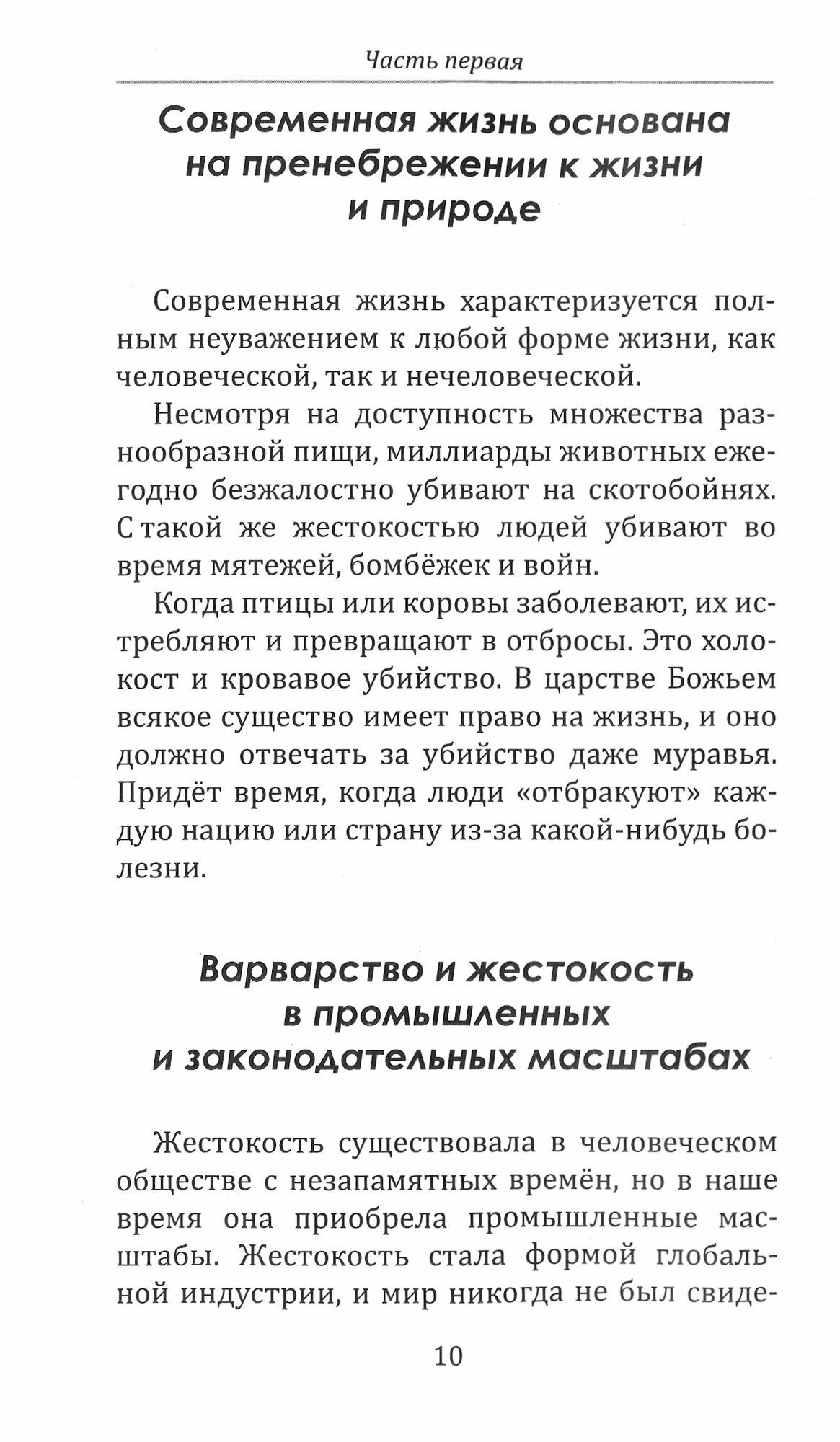 Часть первая

Современная жизнь основана на пренебрежении к жизни и природе

Современная жизнь характеризуется полным неуважением к любой форме жизни, как человеческой, так и нечеловеческой.

Несмотря на доступность множества разнообразной пищи, миллиарды животных ежегодно безжалостно убивают на скотобойнях. С такой же жестокостью людей убивают во время мятежей, бомбёжек и войн.

Когда птицы или коровы заболевают, их истребляют и превращают в отбросы. Это холокост и кровавое убийство. В царстве Божьем всякое существо имеет право на жизнь, и оно должно отвечать за убийство даже муравья. Придёт время, когда люди «отбракуют» каждую нацию или страну из-за какой-нибудь болезни.

Варварство и жестокость в промышленных и законодательных масштабах

Жестокость существовала в человеческом обществе с незапамятных времён, но в наше время она приобрела промышленные масштабы. Жестокость стала формой глобальной индустрии, и мир никогда не был свиде-

10